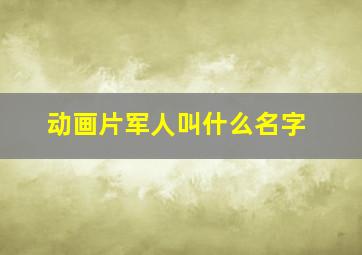 动画片军人叫什么名字